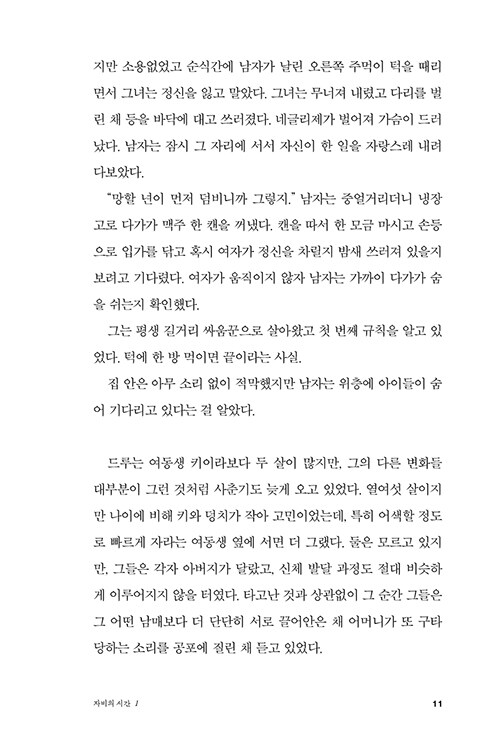 지만 소용없었고 순식간에 남자가 날린 오른쪽 주먹이 턱을 때리면서 그녀는 정신을 잃고 말았다. 그녀는 무너져 내렸고 다리를 벌린 채 등을 바닥에 대고 쓰러졌다. 네글리제가 벌어져 가슴이 드러났다. 남자는 잠시 그 자리에 서서 자신이 한 일을 자랑스레 내려다보았다.

"망할 년이 먼저 덤비니까 그렇지." 남자는 중얼거리더니 냉장고로 다가가 맥주 한 캔을 꺼냈다. 캔을 따서 한 모금 마시고 손등으로 입가를 닦고 혹시 여자가 정신을 차릴지 밤새 쓰러져 있을지 보려고 기다렸다. 여자가 움직이지 않자 남자는 가까이 다가가 숨을 쉬는지 확인했다.

그는 평생 길거리 싸움꾼으로 살아왔고 첫 번째 규칙을 알고 있었다. 턱에 한 방 먹이면 끝이라는 사실.

집 안은 아무 소리 없이 적막했지만 남자는 위층에 아이들이 숨어 기다리고 있다는 걸 알았다.

드루는 여동생 키이라보다 두 살이 많지만, 그의 다른 변화들 대부분이 그런 것처럼 사춘기도 늦게 오고 있었다. 열여섯 살이지만 나이에 비해 키와 덩치가 작아 고민이었는데, 특히 어색할 정도로 빠르게 자라는 여동생 옆에 서면 더 그랬다. 둘은 모르고 있지만, 그들은 각자 아버지가 달랐고, 신체 발달 과정도 절대 비슷하게 이루어지지 않을 터였다. 타고난 것과 상관없이 그 순간 그들은 그 어떤 남매보다 더 단단히 서로 끌어안은 채 어머니가 또 구타당하는 소리를 공포에 질린 채 듣고 있었다.

자비의 시간 1 11